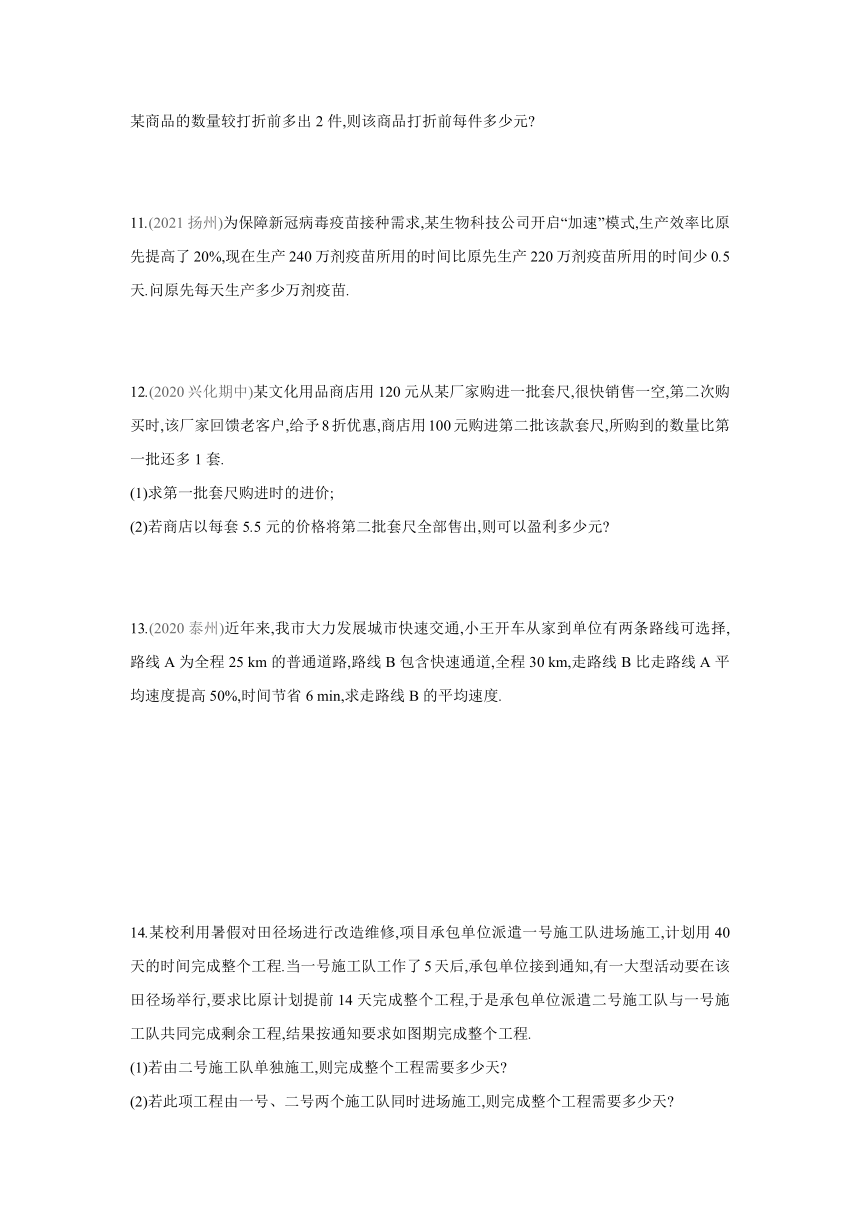 某商品的数量较打折前多出 2 件,则该商品打折前每件多少元?

11.(2021 扬州)为保障新冠病毒疫苗接种需求,某生物科技公司开启“加速”模式,生产效率比原先提高了 20%,现在生产 240 万剂疫苗所用的时间比原先生产 220 万剂疫苗所用的时间少 0.5 天.问原先每天生产多少万剂疫苗.

12.(2020 兴化期中)某文化用品商店用 120 元从某厂家购进一批套尺,很快销售一空,第二次购买时,该厂家回馈老客户,给予 8 折优惠,商店用 100 元购进第二批该款套尺,所购到的数量比第一批还多 1 套.
(1)求第一批套尺购进时的进价;
(2)若商店以每套 5.5 元的价格将第二批套尺全部售出,则可以盈利多少元?

13.(2020 泰州)近年来,我市大力发展城市快速交通,小王开车从家到单位有两条路线可选择,路线 A 为全程 25 km 的普通道路,路线 B 包含快速通道,全程 30 km,走路线 B 比走路线 A 平均速度提高 50%,时间节省 6 min,求走路线 B 的平均速度.

14.某校利用暑假对田径场进行改造维修,项目承包单位派遣一号施工队进场施工,计划用 40 天的时间完成整个工程.当一号施工队工作了 5 天后,承包单位接到通知,有一大型活动要在该田径场举行,要求比原计划提前 14 天完成整个工程,于是承包单位派遣二号施工队与一号施工队共同完成剩余工程,结果按通知要求如图期完成整个工程.
(1)若由二号施工队单独施工,则完成整个工程需要多少天?
(2)若此项工程由一号、二号两个施工队同时进场施工,则完成整个工程需要多少天?